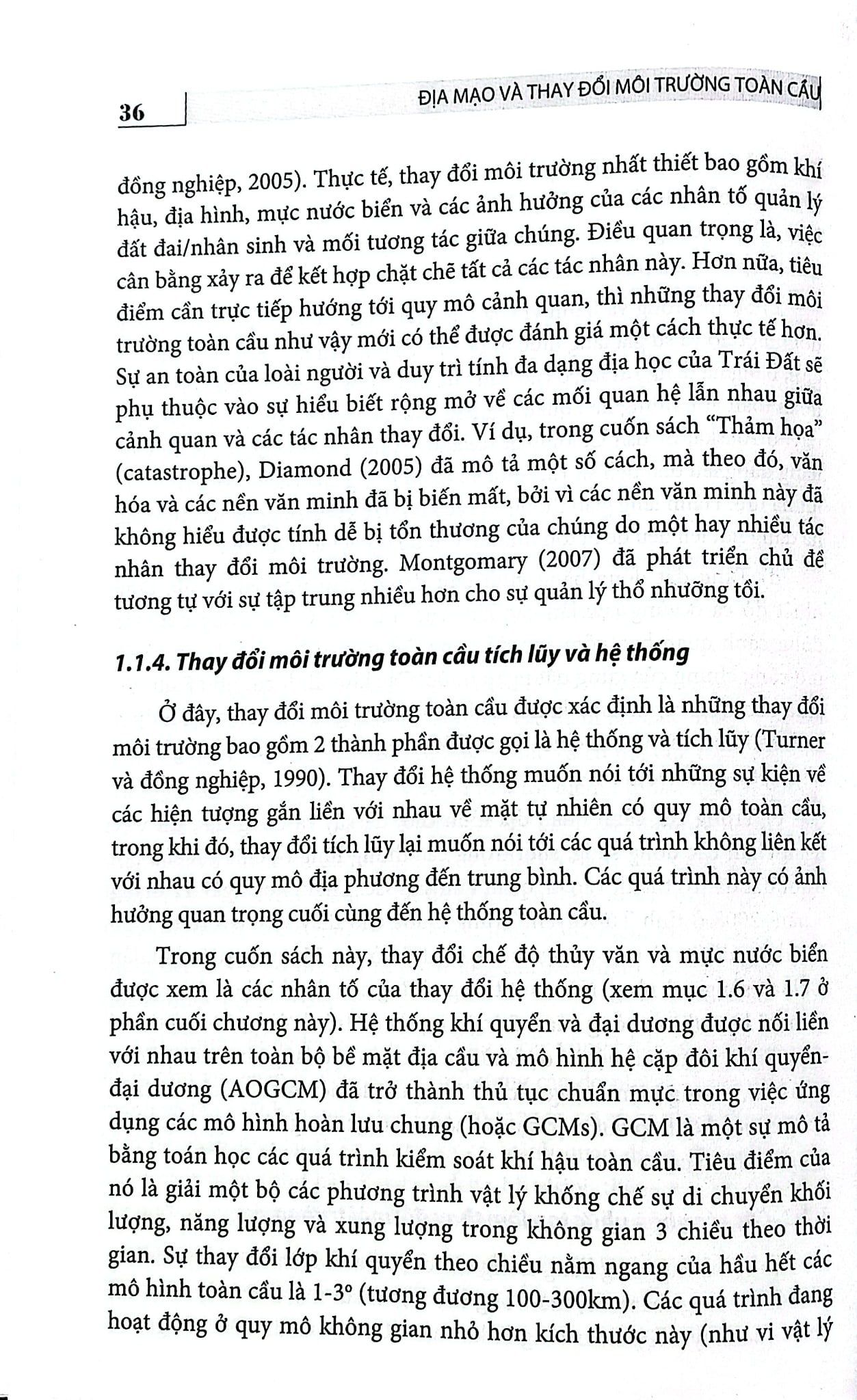 36

ĐỊA MẠO VÀ THAY ĐỔI MÔI TRƯỜNG TOÀN CẦU

đồng nghiệp, 2005). Thực tế, thay đổi môi trường nhất thiết bao gồm khí hậu, địa hình, mực nước biển và các ảnh hưởng của các nhân tố quản lý đất đai/nhân sinh và mối tương tác giữa chúng. Điều quan trọng là, việc cân bằng xảy ra để kết hợp chặt chẽ tất cả các tác nhân này. Hơn nữa, tiêu điểm cần trực tiếp hướng tới quy mô cảnh quan, thì những thay đổi môi trường toàn cầu như vậy mới có thể được đánh giá một cách thực tế hơn. Sự an toàn của loài người và duy trì tính đa dạng địa học của Trái Đất sẽ phụ thuộc vào sự hiểu biết rộng mở về các mối quan hệ lẫn nhau giữa cảnh quan và các tác nhân thay đổi. Ví dụ, trong cuốn sách "Thảm họa" (catastrophe), Diamond (2005) đã mô tả một số cách, mà theo đó, văn hóa và các nền văn minh đã bị biến mất, bởi vì các nền văn minh này đã không hiểu được tính dễ bị tổn thương của chúng do một hay nhiều tác nhân thay đổi môi trường. Montgomary (2007) đã phát triển chủ đề tương tự với sự tập trung nhiều hơn cho sự quản lý thổ nhưỡng tồi.

1.1.4. Thay đổi môi trường toàn cầu tích lũy và hệ thống

Ở đây, thay đổi môi trường toàn cầu được xác định là những thay đổi môi trường bao gồm 2 thành phần được gọi là hệ thống và tích lũy (Turner và đồng nghiệp, 1990). Thay đổi hệ thống muốn nói tới những sự kiện về các hiện tượng gắn liền với nhau về mặt tự nhiên có quy mô toàn cầu, trong khi đó, thay đổi tích lũy lại muốn nói tới các quá trình không liên kết với nhau có quy mô địa phương đến trung bình. Các quá trình này có ảnh hưởng quan trọng cuối cùng đến hệ thống toàn cầu.

Trong cuốn sách này, thay đổi chế độ thủy văn và mực nước biển được xem là các nhân tố của thay đổi hệ thống (xem mục 1.6 và 1.7 ở phần cuối chương này). Hệ thống khí quyển và đại dương được nối liền với nhau trên toàn bộ bề mặt địa cầu và mô hình hệ cặp đôi khí quyển-đại dương (AOGCM) đã trở thành thủ tục chuẩn mực trong việc ứng dụng các mô hình hoàn lưu chung (hoặc GCMs). GCM là một sự mô tả bằng toán học các quá trình kiểm soát khí hậu toàn cầu. Tiêu điểm của nó là giải một bộ các phương trình vật lý khống chế sự di chuyển khối lượng, năng lượng và xung lượng trong không gian 3 chiều theo thời gian. Sự thay đổi lớp khí quyển theo chiều nằm ngang của hầu hết các mô hình toàn cầu là 1-3° (tương đương 100-300km). Các quá trình đang hoạt động ở quy mô không gian nhỏ hơn kích thước này (như vi vật lý